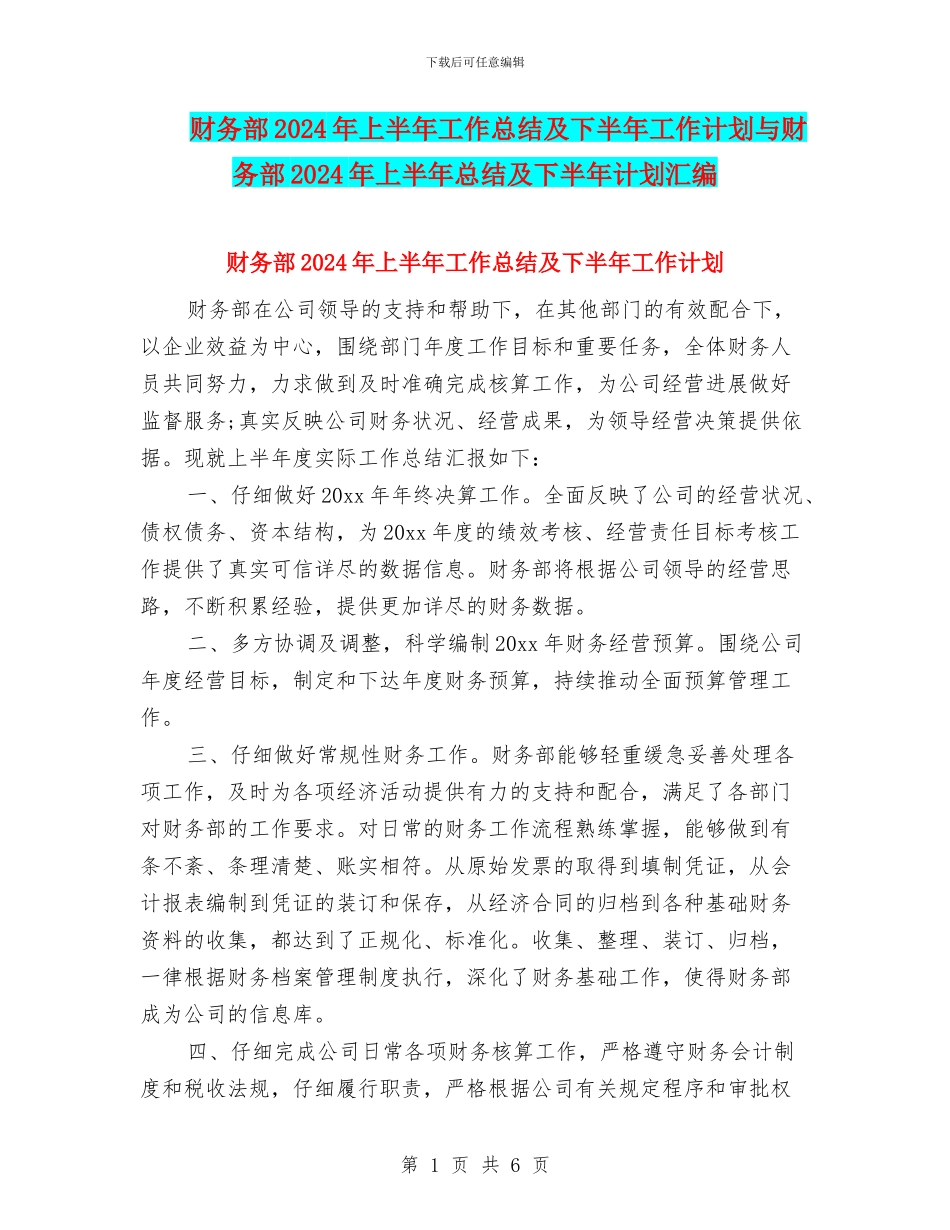 下载后可任意编辑

财务部2024年上半年工作总结及下半年工作计划与财务部2024年上半年总结及下半年计划汇编

财务部2024年上半年工作总结及下半年工作计划

财务部在公司领导的支持和帮助下，在其他部门的有效配合下，以企业效益为中心，围绕部门年度工作目标和重要任务，全体财务人员共同努力，力求做到及时准确完成核算工作，为公司经营进展做好监督服务;真实反映公司财务状况、经营成果，为领导经营决策提供依据。现就上半年度实际工作总结汇报如下：

一、仔细做好20xx年年终决算工作。全面反映了公司的经营状况、债权债务、资本结构，为20xx年度的绩效考核、经营责任目标考核工作提供了真实可信详尽的数据信息。财务部将根据公司领导的经营思路，不断积累经验，提供更加详尽的财务数据。

二、多方协调及调整，科学编制20xx年财务经营预算。围绕公司年度经营目标，制定和下达年度财务预算，持续推动全面预算管理工作。

三、仔细做好常规性财务工作。财务部能够轻重缓急妥善处理各项工作，及时为各项经济活动提供有力的支持和配合，满足了各部门对财务部的工作要求。对日常的财务工作流程熟练掌握，能够做到有条不紊、条理清楚、账实相符。从原始发票的取得到填制凭证，从会计报表编制到凭证的装订和保存，从经济合同的归档到各种基础财务资料的收集，都达到了正规化、标准化。收集、整理、装订、归档，一律根据财务档案管理制度执行，深化了财务基础工作，使得财务部成为公司的信息库。

四、仔细完成公司日常各项财务核算工作，严格遵守财务会计制度和税收法规，仔细履行职责，严格根据公司有关规定程序和审批权

第 1 页 共 6 页